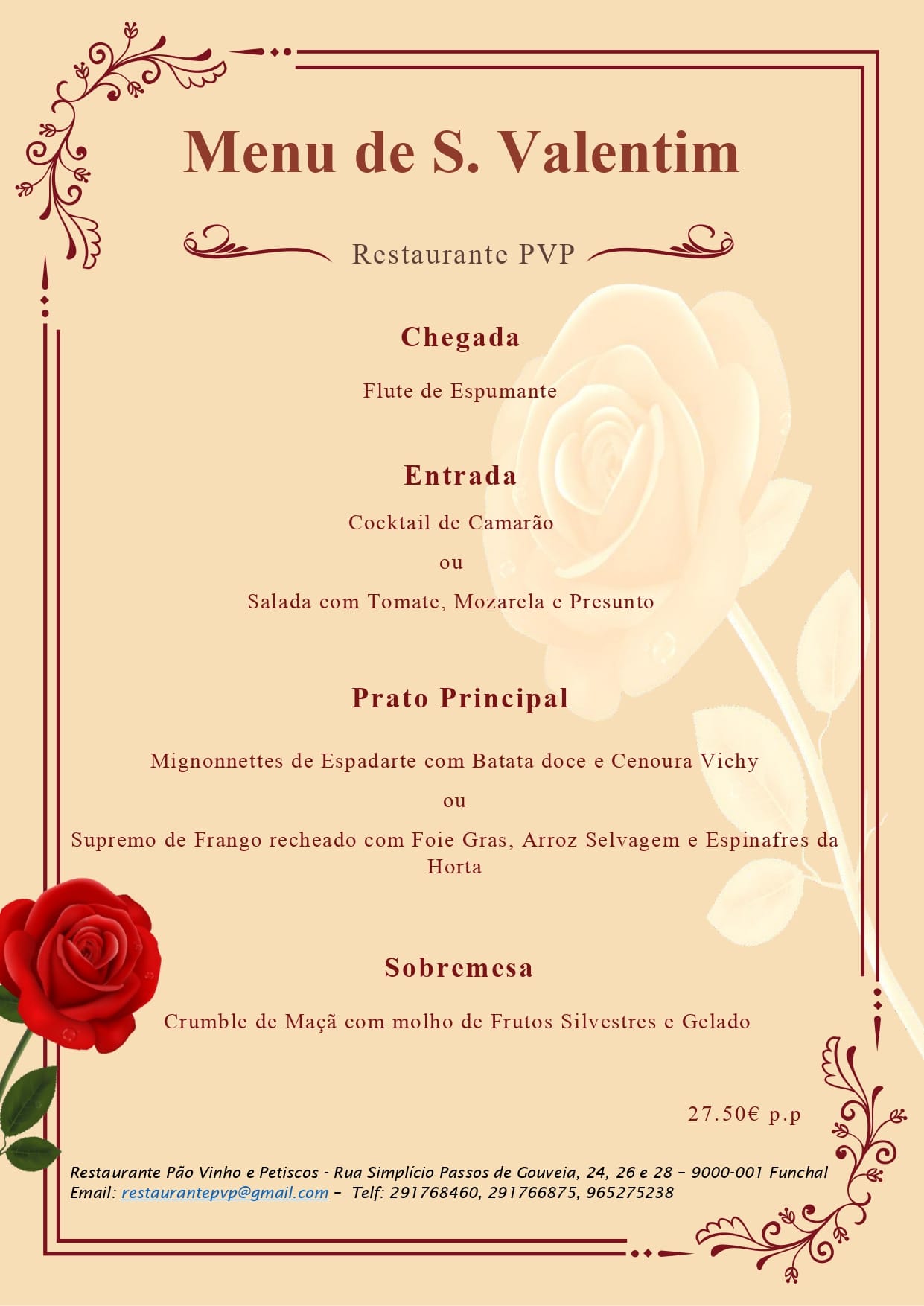 Menu de S. Valentim

Restaurante PVP

Chegada

Flute de Espumante

Entrada

Cocktail de Camarão

ou

Salada com Tomate, Mozarela e Presunto

Prato Principal

Mignonnettes de Espadarte com Batata doce e Cenoura Vichy

ou

Supremo de Frango recheado com Foie Gras, Arroz Selvagem e Espinafres da Horta

Sobremesa

Crumble de Maçã com molho de Frutos Silvestres e Gelado

27.50€ p.p

Restaurante Pão Vinho e Petiscos - Rua Simplício Passos de Gouveia, 24, 26 e 28 – 9000-001 Funchal
Email: restaurantepvp@gmail.com – Telf: 291768460, 291766875, 965275238